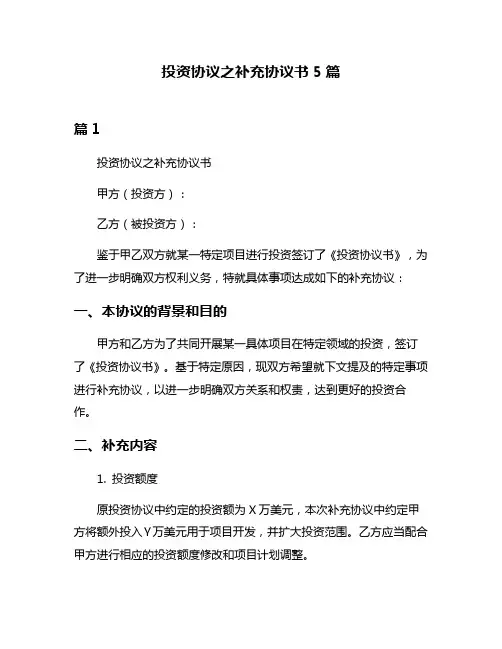 投资协议之补充协议书 5 篇

篇 1

投资协议之补充协议书

甲方（投资方）：

乙方（被投资方）：

鉴于甲乙双方就某一特定项目进行投资签订了《投资协议书》，为了进一步明确双方权利义务，特就具体事项达成如下的补充协议：

一、本协议的背景和目的

甲方和乙方为了共同开展某一具体项目在特定领域的投资，签订了《投资协议书》。基于特定原因，现双方希望就下文提及的特定事项进行补充协议，以进一步明确双方关系和权责，达到更好的投资合作。

二、补充内容

1. 投资额度

原投资协议中约定的投资额为 X 万美元，本次补充协议中约定甲方将额外投入 Y 万美元用于项目开发，并扩大投资范围。乙方应当配合甲方进行相应的投资额度修改和项目计划调整。